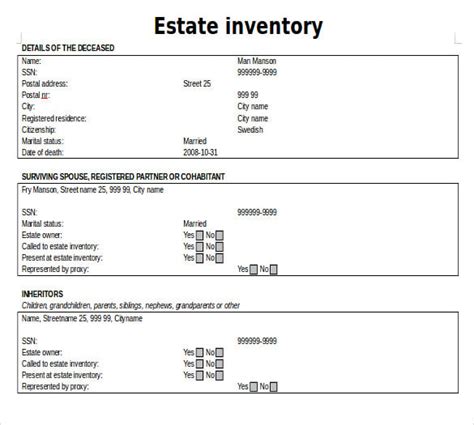 Estate inventory

DETAILS OF THE DECEASED

Name: Man Manson
SSN: 999999-9999
Postal address: Street 25
Postal nr: 999 99
City: City name
Registered residence: City name
Citizenship: Swedish
Marital status: Married
Date of death: 2008-10-31

SURVIVING SPOUSE, REGISTERED PARTNER OR COHABITANT

Fry Manson, Street name 25, 999 99, City name

SSN: 999999-9999
Marital status: Married
Estate owner: Yes No
Called to estate inventory: Yes No
Present at estate inventory: Yes No
Represented by proxy: Yes No

INHERITORS

Children, grandchildren, parents, siblings, nephews, grandparents or other

Name, Streetname 25, 999 99, Cityname

SSN: 999999-9999
Estate owner: Yes No
Called to estate inventory: Yes No
Present at estate inventory: Yes No
Represented by proxy: Yes No